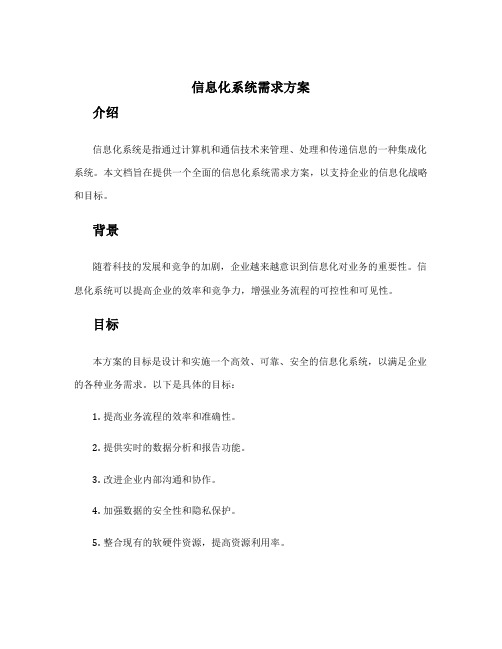 信息化系统需求方案

介绍

信息化系统是指通过计算机和通信技术来管理、处理和传递信息的一种集成化系统。本文档旨在提供一个全面的信息化系统需求方案，以支持企业的信息化战略和目标。

背景

随着科技的发展和竞争的加剧，企业越来越意识到信息化对业务的重要性。信息化系统可以提高企业的效率和竞争力，增强业务流程的可控性和可见性。

目标

本方案的目标是设计和实施一个高效、可靠、安全的信息化系统，以满足企业的各种业务需求。以下是具体的目标：

1. 提高业务流程的效率和准确性。

2. 提供实时的数据分析和报告功能。

3. 改进企业内部沟通和协作。

4. 加强数据的安全性和隐私保护。

5. 整合现有的软硬件资源，提高资源利用率。